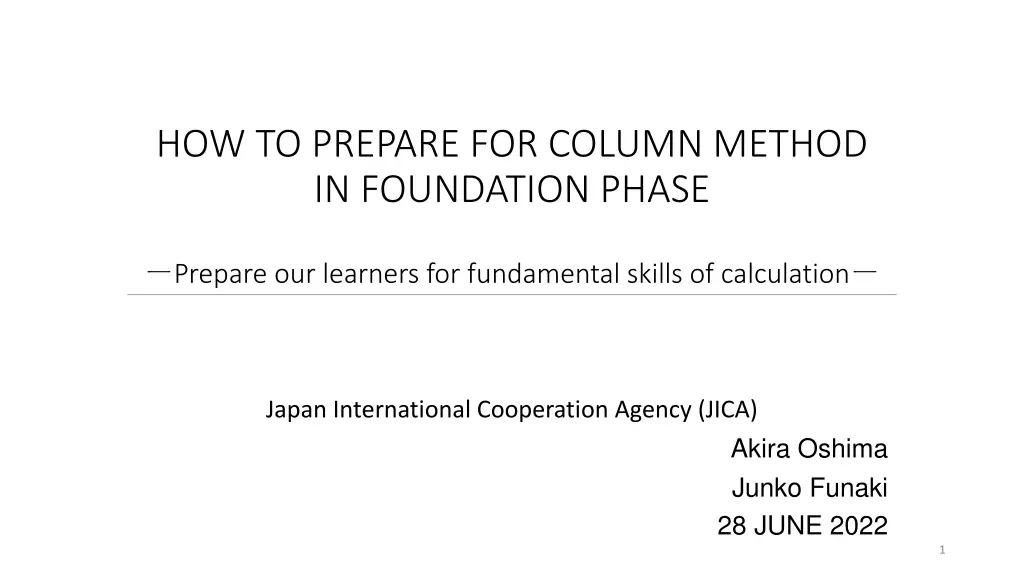 HOW TO PREPARE FOR COLUMN METHOD IN FOUNDATION PHASE

－Prepare our learners for fundamental skills of calculation－

Japan International Cooperation Agency (JICA)

Akira Oshima

Junko Funaki

28 JUNE 2022

1